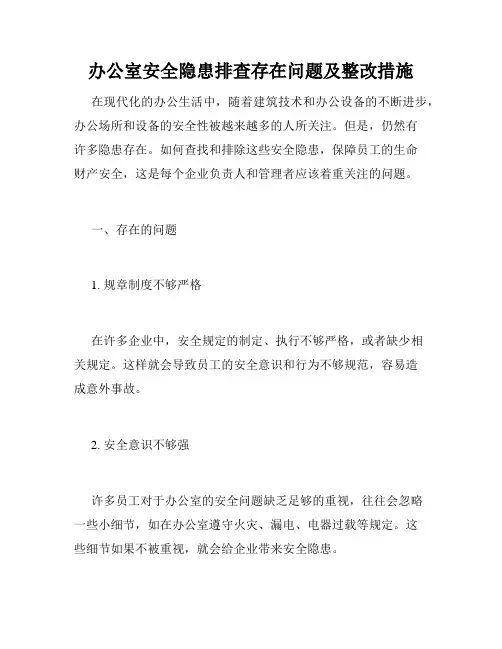 办公室安全隐患排查存在问题及整改措施

在现代化的办公生活中，随着建筑技术和办公设备的不断进步，办公场所和设备的安全性被越来越多的人所关注。但是，仍然有许多隐患存在。如何查找和排除这些安全隐患，保障员工的生命财产安全，这是每个企业负责人和管理者应该着重关注的问题。

一、存在的问题

1. 规章制度不够严格

在许多企业中，安全规定的制定、执行不够严格，或者缺少相关规定。这样就会导致员工的安全意识和行为不够规范，容易造成意外事故。

2. 安全意识不够强

许多员工对于办公室的安全问题缺乏足够的重视，往往会忽略一些小细节，如在办公室遵守火灾、漏电、电器过载等规定。这些细节如果不被重视，就会给企业带来安全隐患。